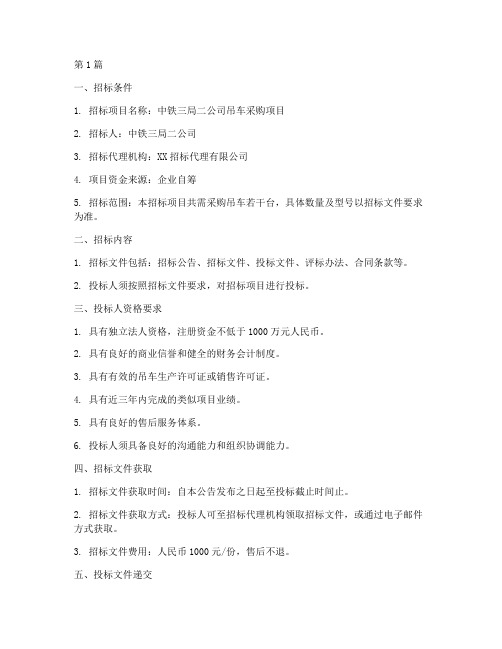 第 1 篇

一、招标条件

1. 招标项目名称：中铁三局二公司吊车采购项目

2. 招标人：中铁三局二公司

3. 招标代理机构：XX 招标代理有限公司

4. 项目资金来源：企业自筹

5. 招标范围：本招标项目共需采购吊车若干台，具体数量及型号以招标文件要求为准。

二、招标内容

1. 招标文件包括：招标公告、招标文件、投标文件、评标办法、合同条款等。

2. 投标人须按照招标文件要求，对招标项目进行投标。

三、投标人资格要求

1. 具有独立法人资格，注册资金不低于 1000 万元人民币。

2. 具有良好的商业信誉和健全的财务会计制度。

3. 具有有效的吊车生产许可证或销售许可证。

4. 具有近三年内完成的类似项目业绩。

5. 具有良好的售后服务体系。

6. 投标人须具备良好的沟通能力和组织协调能力。

四、招标文件获取

1. 招标文件获取时间：自本公告发布之日起至投标截止时间止。

2. 招标文件获取方式：投标人可至招标代理机构领取招标文件，或通过电子邮件方式获取。

3. 招标文件费用：人民币 1000 元/份，售后不退。

五、投标文件递交